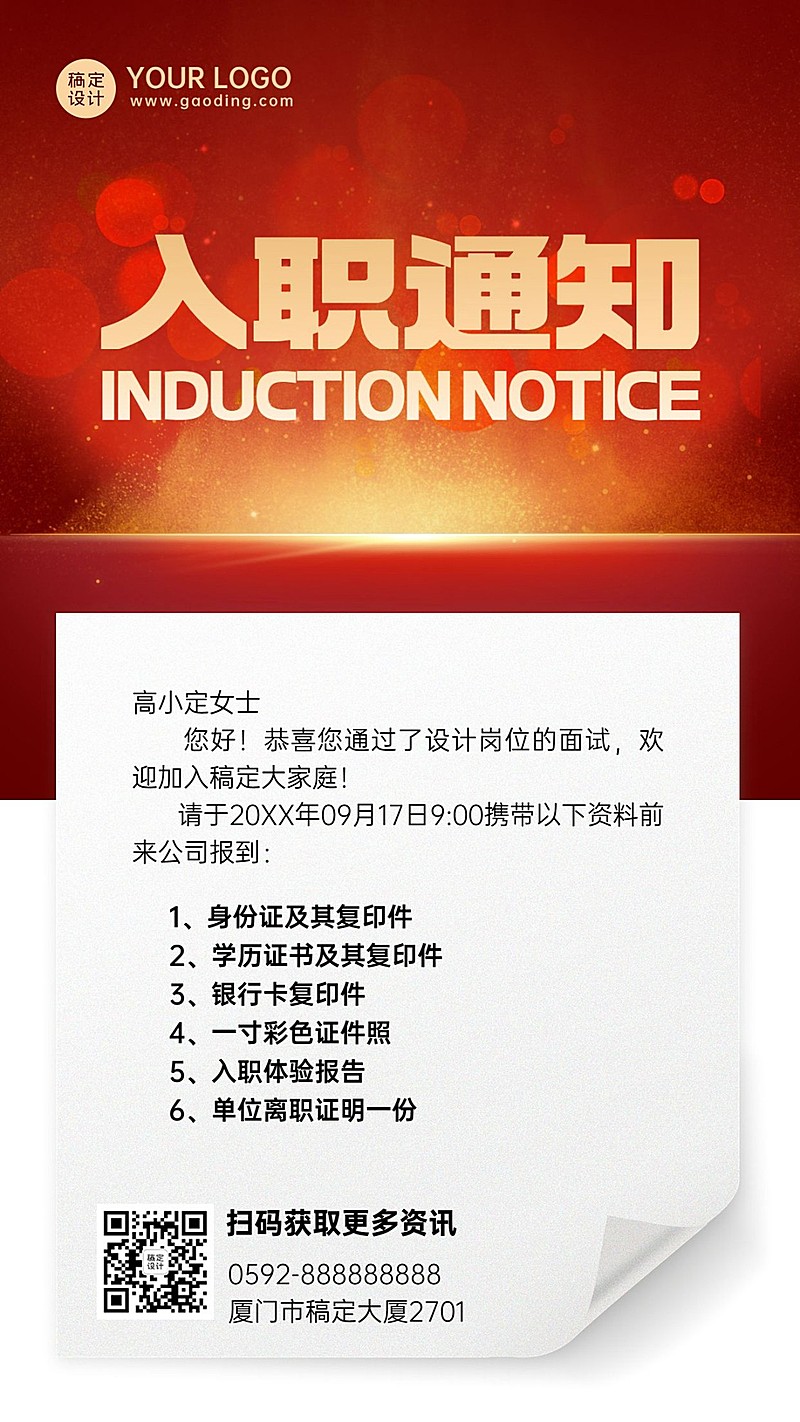 稿定设计 YOUR LOGO
www.gaoding.com

入职通知
INDUCTION NOTICE

高小定女士
您好！恭喜您通过了设计岗位的面试，欢迎加入稿定大家庭！
请于20XX年09月17日9:00携带以下资料前来公司报到：

1、身份证及其复印件
2、学历证书及其复印件
3、银行卡复印件
4、一寸彩色证件照
5、入职体验报告
6、单位离职证明一份

稿定设计

扫码获取更多资讯
0592-888888888
厦门市稿定大厦2701